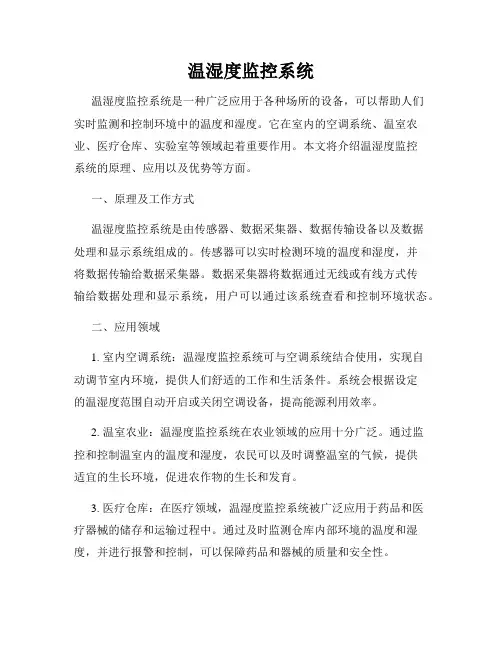 温湿度监控系统

温湿度监控系统是一种广泛应用于各种场所的设备，可以帮助人们实时监测和控制环境中的温度和湿度。它在室内的空调系统、温室农业、医疗仓库、实验室等领域起着重要作用。本文将介绍温湿度监控系统的原理、应用以及优势等方面。

一、原理及工作方式

温湿度监控系统是由传感器、数据采集器、数据传输设备以及数据处理和显示系统组成的。传感器可以实时检测环境的温度和湿度，并将数据传输给数据采集器。数据采集器将数据通过无线或有线方式传输给数据处理和显示系统，用户可以通过该系统查看和控制环境状态。

二、应用领域

1. 室内空调系统：温湿度监控系统可与空调系统结合使用，实现自动调节室内环境，提供人们舒适的工作和生活条件。系统会根据设定的温湿度范围自动开启或关闭空调设备，提高能源利用效率。

2. 温室农业：温湿度监控系统在农业领域的应用十分广泛。通过监控和控制温室内的温度和湿度，农民可以及时调整温室的气候，提供适宜的生长环境，促进农作物的生长和发育。

3. 医疗仓库：在医疗领域，温湿度监控系统被广泛应用于药品和医疗器械的储存和运输过程中。通过及时监测仓库内部环境的温度和湿度，并进行报警和控制，可以保障药品和器械的质量和安全性。